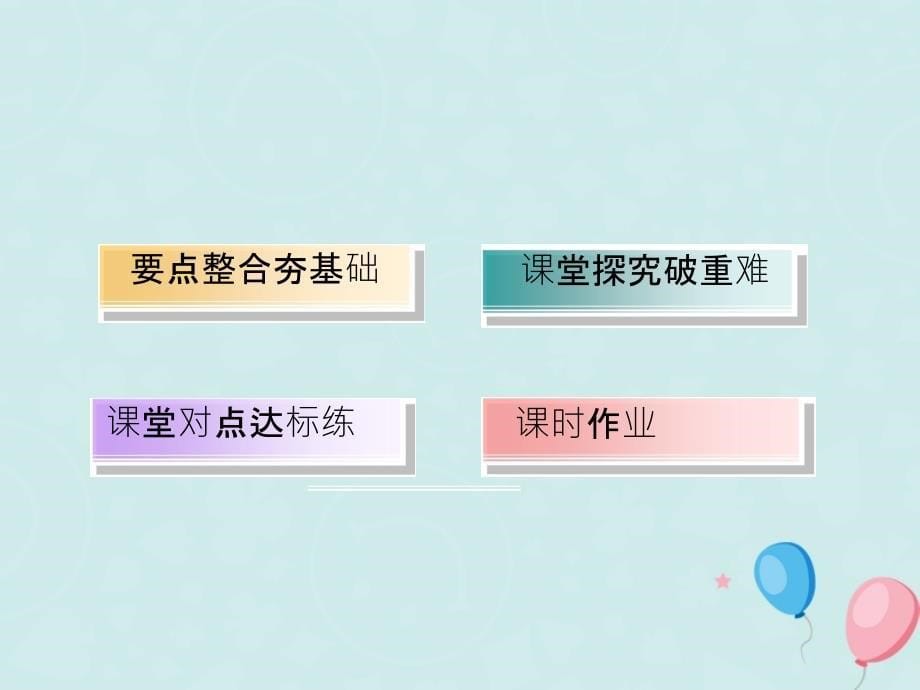 要点整合夯基础

课堂探究破重难

课堂对点达标练

课时作业